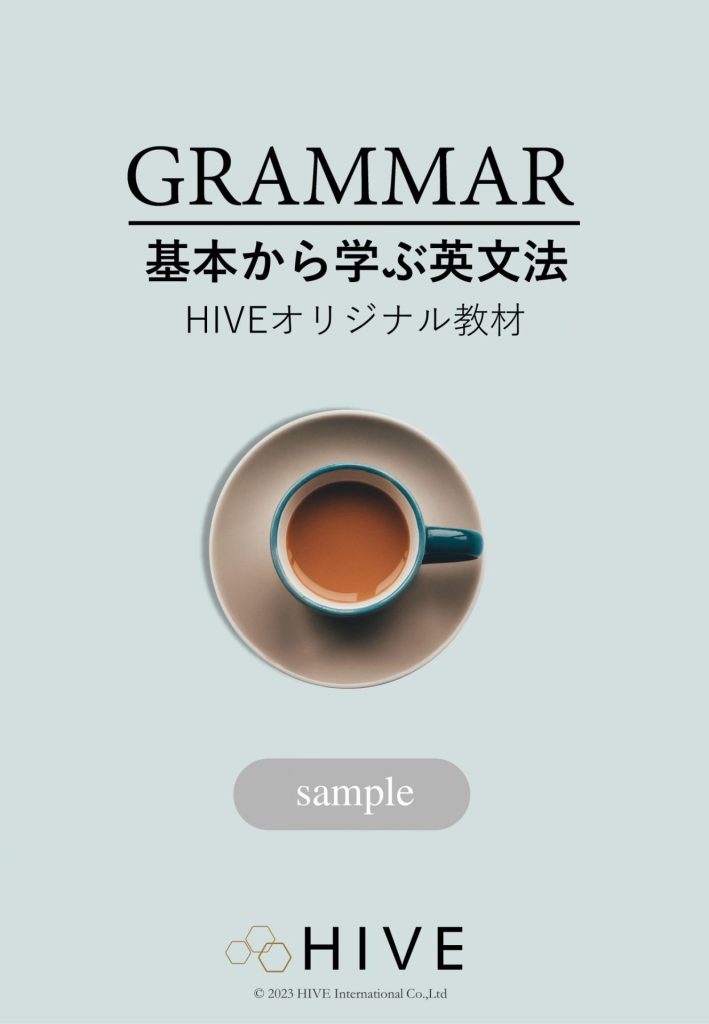 GRAMMAR

基本から学ぶ英文法

HIVEオリジナル教材

sample

HIVE

© 2023 HIVE International Co.,Ltd